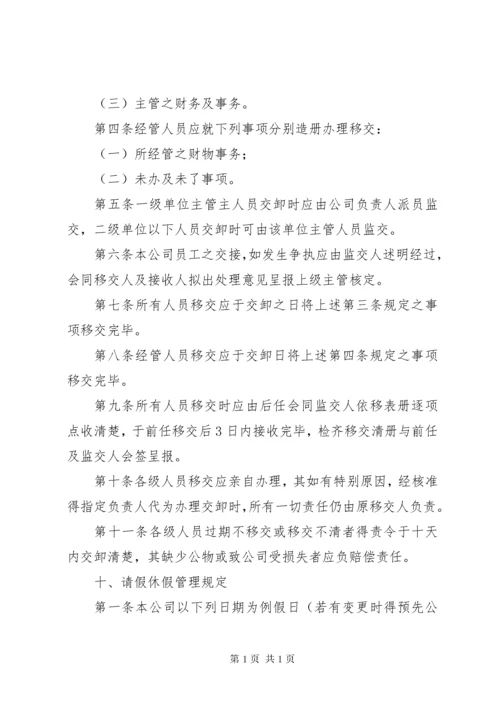 （三）主管之财务及事务。

第四条经管人员应就下列事项分别造册办理移交：

（一）所经管之财物事务；

（二）未办及未了事项。

第五条一级单位主管主人员交卸时应由公司负责人派员监交，二级单位以下人员交卸时可由该单位主管人员监交。

第六条本公司员工之交接，如发生争执应由监交人述明经过，会同移交人及接收人拟出处理意见呈报上级主管核定。

第七条所有人员移交应于交卸之日将上述第三条规定之事项移交完毕。

第八条经管人员移交应于交卸日将上述第四条规定之事项移交完毕。

第九条所有人员移交时应由后任会同监交人依移表册逐项点收清楚，于前任移交后3日内接收完毕，检齐移交清册与前任及监交人会签呈报。

第十条各级人员移交应亲自办理，其如有特别原因，经核准得指定负责人代为办理交卸时，所有一切责任仍由原移交人负责。

第十一条各级人员过期不移交或移交不清者得责令于十天内交卸清楚，其缺少公物或致公司受损失者应负赔偿责任。

十、请假休假管理规定

第一条本公司以下列日期为例假日（若有变更时得预先公

第1页 共1页